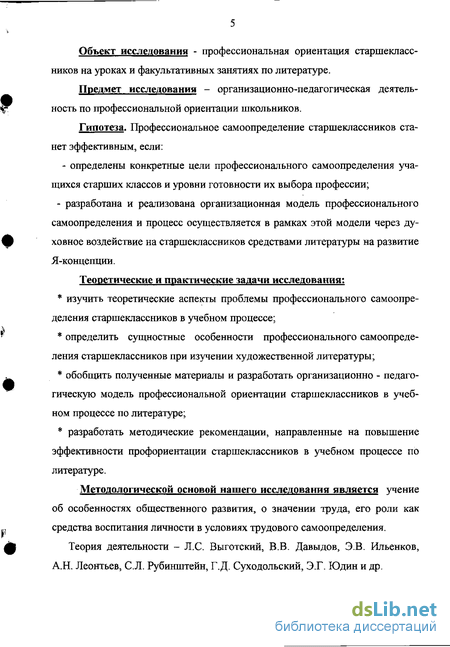 5

Объект исследования - профессиональная ориентация старшеклассников на уроках и факультативных занятиях по литературе.

Предмет исследования – организационно-педагогическая деятельность по профессиональной ориентации школьников.

Гипотеза. Профессиональное самоопределение старшеклассников станет эффективным, если:

- определены конкретные цели профессионального самоопределения учащихся старших классов и уровни готовности их выбора профессии;

- разработана и реализована организационная модель профессионального самоопределения и процесс осуществляется в рамках этой модели через духовное воздействие на старшеклассников средствами литературы на развитие Я-концепции.

Теоретические и практические задачи исследования:

* изучить теоретические аспекты проблемы профессионального самоопределения старшеклассников в учебном процессе;

* определить сущностные особенности профессионального самоопределения старшеклассников при изучении художественной литературы;

* обобщить полученные материалы и разработать организационно - педагогическую модель профессиональной ориентации старшеклассников в учебном процессе по литературе;

* разработать методические рекомендации, направленные на повышение эффективности профориентации старшеклассников в учебном процессе по литературе.

Методологической основой нашего исследования является учение об особенностях общественного развития, о значении труда, его роли как средства воспитания личности в условиях трудового самоопределения.

Теория деятельности – Л.С. Выготский, В.В. Давыдов, Э.В. Ильенков, А.Н. Леонтьев, С.Л. Рубинштейн, Г.Д. Суходольский, Э.Г. Юдин и др.

dsLib.net
библиотека диссертаций